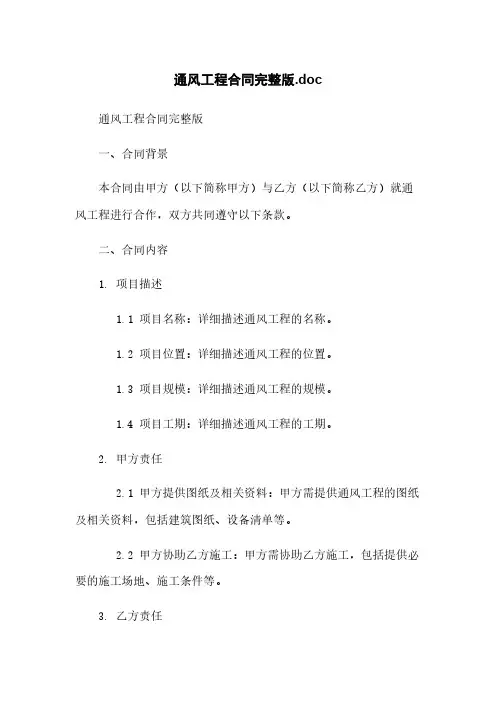 通风工程合同完整版.doc

通风工程合同完整版

一、合同背景

本合同由甲方（以下简称甲方）与乙方（以下简称乙方）就通风工程进行合作，双方共同遵守以下条款。

二、合同内容

1. 项目描述

1.1 项目名称：详细描述通风工程的名称。

1.2 项目位置：详细描述通风工程的位置。

1.3 项目规模：详细描述通风工程的规模。

1.4 项目工期：详细描述通风工程的工期。

2. 甲方责任

2.1 甲方提供图纸及相关资料：甲方需提供通风工程的图纸及相关资料，包括建筑图纸、设备清单等。

2.2 甲方协助乙方施工：甲方需协助乙方施工，包括提供必要的施工场地、施工条件等。

3. 乙方责任